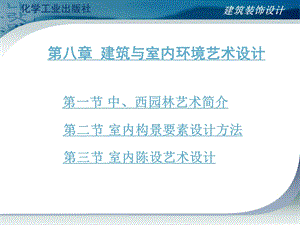 化学工业出版社

建筑装饰设计

第八章 建筑与室内环境艺术设计

第一节 中、西园林艺术简介

第二节 室内构景要素设计方法

第三节 室内陈设艺术设计